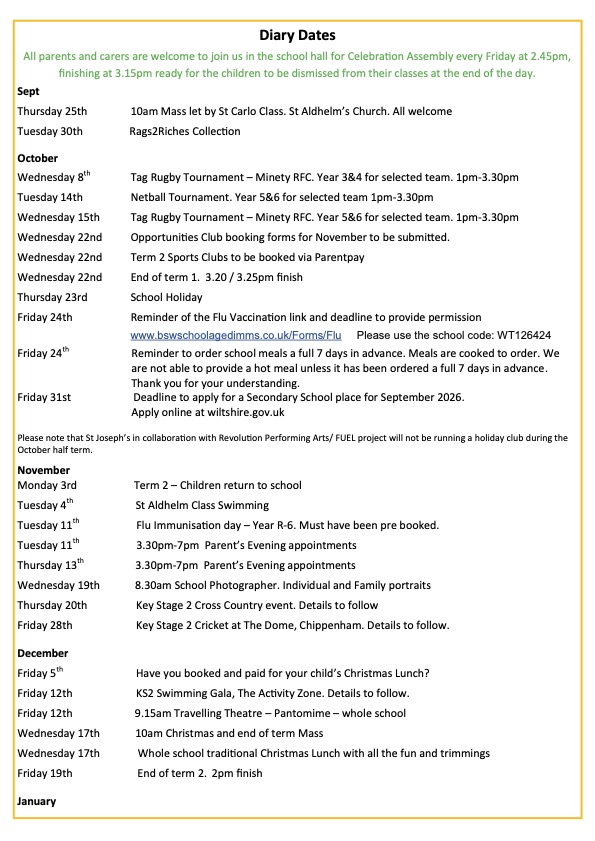 Diary Dates

All parents and carers are welcome to join us in the school hall for Celebration Assembly every Friday at 2.45pm, finishing at 3.15pm ready for the children to be dismissed from their classes at the end of the day.

Sept

Thursday 25th 10am Mass let by St Carlo Class. St Aldhelm's Church. All welcome

Tuesday 30th Rags2Riches Collection

October

Wednesday 8$^{th}$ Tag Rugby Tournament – Minety RFC. Year 3&4 for selected team. 1pm-3.30pm

Tuesday 14th Netball Tournament. Year 5&6 for selected team 1pm-3.30pm

Wednesday 15th Tag Rugby Tournament – Minety RFC. Year 5&6 for selected team. 1pm-3.30pm

Wednesday 22nd Opportunities Club booking forms for November to be submitted.

Wednesday 22nd Term 2 Sports Clubs to be booked via Parentpay

Wednesday 22nd End of term 1. 3.20 / 3.25pm finish

Thursday 23rd School Holiday

Friday 24th Reminder of the Flu Vaccination link and deadline to provide permission www.bswschoolagedimms.co.uk/Forms/Flu Please use the school code: WT126424

Friday 24$^{th}$ Reminder to order school meals a full 7 days in advance. Meals are cooked to order. We are not able to provide a hot meal unless it has been ordered a full 7 days in advance. Thank you for your understanding.

Friday 31st Deadline to apply for a Secondary School place for September 2026. Apply online at wiltshire.gov.uk

Please note that St Joseph's in collaboration with Revolution Performing Arts/ FUEL project will not be running a holiday club during the October half term.

November

Monday 3rd Term 2 – Children return to school

Tuesday 4$^{th}$ St Aldhelm Class Swimming

Tuesday 11$^{th}$ Flu Immunisation day – Year R-6. Must have been pre booked.

Tuesday 11$^{th}$ 3.30pm-7pm Parent's Evening appointments

Thursday 13$^{th}$ 3.30pm-7pm Parent's Evening appointments

Wednesday 19th 8.30am School Photographer. Individual and Family portraits

Thursday 20th Key Stage 2 Cross Country event. Details to follow

Friday 28th Key Stage 2 Cricket at The Dome, Chippenham. Details to follow.

December

Friday 5$^{th}$ Have you booked and paid for your child's Christmas Lunch?

Friday 12th KS2 Swimming Gala, The Activity Zone. Details to follow.

Friday 12th 9.15am Travelling Theatre – Pantomime – whole school

Wednesday 17th 10am Christmas and end of term Mass

Wednesday 17th Whole school traditional Christmas Lunch with all the fun and trimmings

Friday 19th End of term 2. 2pm finish

January